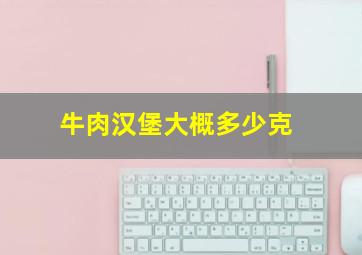 牛肉汉堡大概多少克